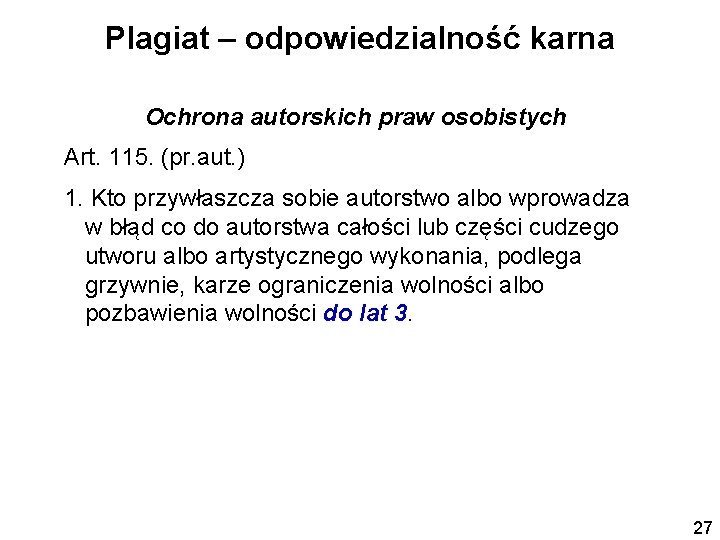 Plagiat – odpowiedzialność karna

Ochrona autorskich praw osobistych

Art. 115. (pr.aut.)

1. Kto przywłaszcza sobie autorstwo albo wprowadza w błąd co do autorstwa całości lub części cudzego utworu albo artystycznego wykonania, podlega grzywnie, karze ograniczenia wolności albo pozbawienia wolności do lat 3.

27